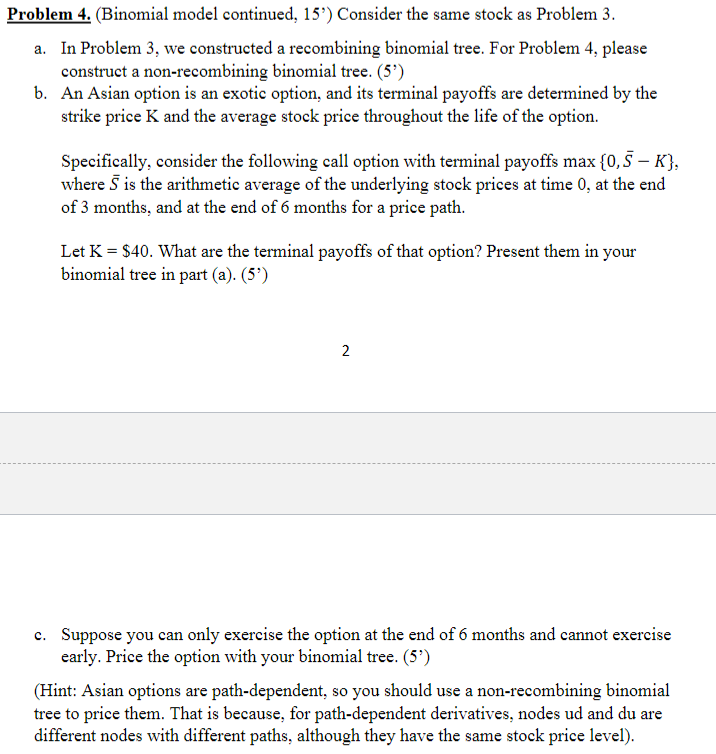 Problem 4. (Binomial model continued, 15') Consider the same stock as Problem 3.

a. In Problem 3, we constructed a recombining binomial tree. For Problem 4, please construct a non-recombining binomial tree. (5')

b. An Asian option is an exotic option, and its terminal payoffs are determined by the strike price K and the average stock price throughout the life of the option.

Specifically, consider the following call option with terminal payoffs max $\{0, \bar{S} - K\}$, where $\bar{S}$ is the arithmetic average of the underlying stock prices at time 0, at the end of 3 months, and at the end of 6 months for a price path.

Let K = \$40. What are the terminal payoffs of that option? Present them in your binomial tree in part (a). (5')

2

c. Suppose you can only exercise the option at the end of 6 months and cannot exercise early. Price the option with your binomial tree. (5')

(Hint: Asian options are path-dependent, so you should use a non-recombining binomial tree to price them. That is because, for path-dependent derivatives, nodes ud and du are different nodes with different paths, although they have the same stock price level).